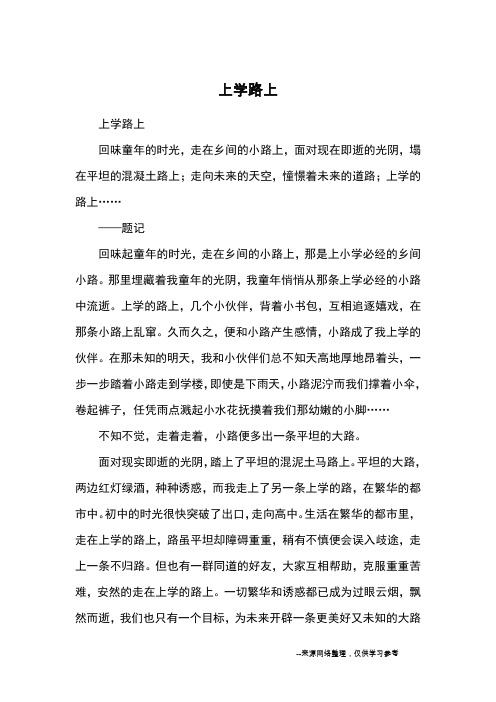 上学路上

上学路上

回味童年的时光，走在乡间的小路上，面对现在即逝的光阴，塌在平坦的混凝土路上；走向未来的天空，憧憬着未来的道路；上学的路上……

——题记

回味起童年的时光，走在乡间的小路上，那是上小学必经的乡间小路。那里埋藏着我童年的光阴，我童年悄悄从那条上学必经的小路中流逝。上学的路上，几个小伙伴，背着小书包，互相追逐嬉戏，在那条小路上乱窜。久而久之，便和小路产生感情，小路成了我上学的伙伴。在那未知的明天，我和小伙伴们总不知天高地厚地昂着头，一步一步踏着小路走到学楼，即使是下雨天，小路泥泞而我们撑着小伞，卷起裤子，任凭雨点溅起小水花抚摸着我们那幼嫩的小脚……

不知不觉，走着走着，小路便多出一条平坦的大路。

面对现实即逝的光阴，踏上了平坦的混泥土马路上。平坦的大路，两边红灯绿酒，种种诱惑，而我走上了另一条上学的路，在繁华的都市中。初中的时光很快突破了出口，走向高中。生活在繁华的都市里，走在上学的路上，路虽平坦却障碍重重，稍有不慎便会误入歧途，走上一条不归路。但也有一群同道的好友，大家互相帮助，克服重重苦难，安然的走在上学的路上。一切繁华和诱惑都已成为过眼云烟，飘然而逝，我们也只有一个目标，为未来开辟一条更美好又未知的大路

--来源网络整理，仅供学习参考